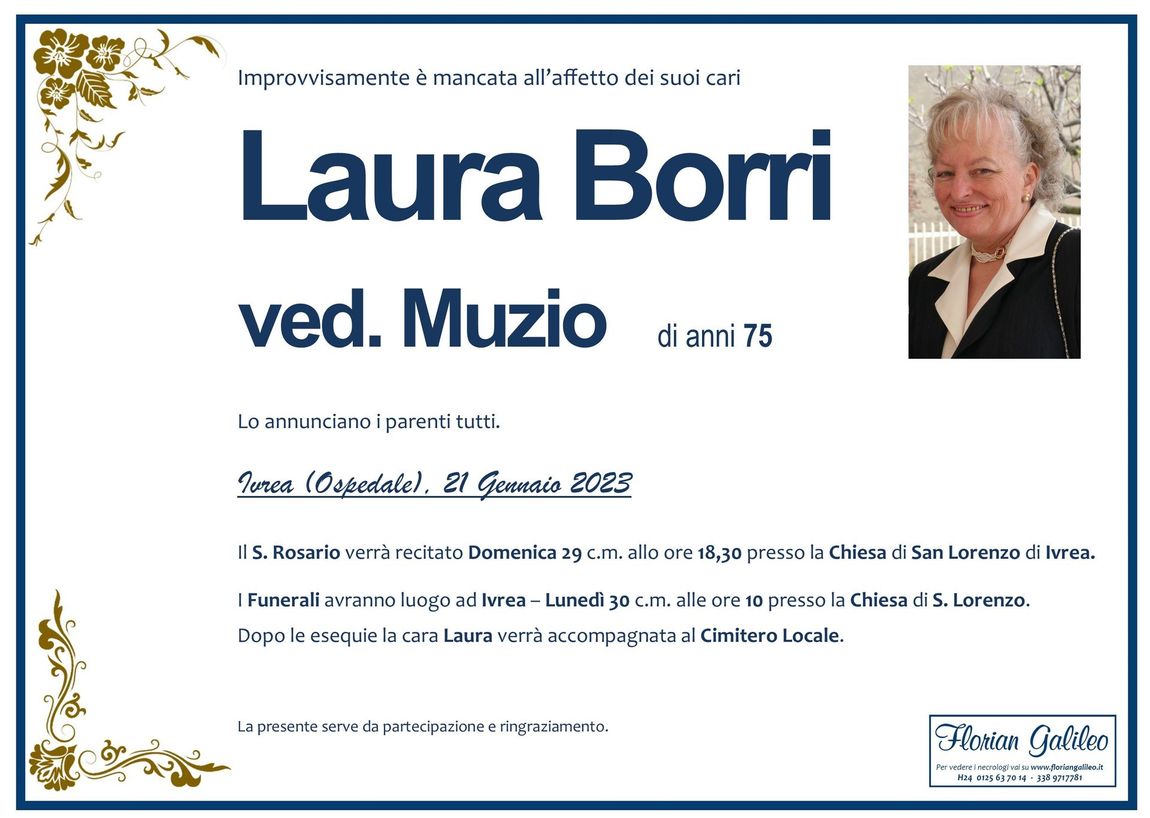 Improvvisamente è mancata all'affetto dei suoi cari

Laura Borri

ved. Muzio di anni 75

Lo annunciano i parenti tutti.

Ivrea (Ospedale), 21 Gennaio 2023

Il S. Rosario verrà recitato Domenica 29 c.m. allo ore 18,30 presso la Chiesa di San Lorenzo di Ivrea.

I Funerali avranno luogo ad Ivrea – Lunedì 30 c.m. alle ore 10 presso la Chiesa di S. Lorenzo.
Dopo le esequie la cara Laura verrà accompagnata al Cimitero Locale.

La presente serve da partecipazione e ringraziamento.

Florian Galileo
Per vedere i necrologi vai su www.floriangalileo.it
H24 0125 63 70 14 - 338 9717781